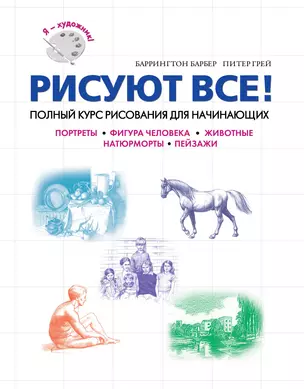 Я – художник!

БАРРИНГТОН БАРБЕР ПИТЕР ГРЕЙ

РИСУЮТ ВСЕ!

ПОЛНЫЙ КУРС РИСОВАНИЯ ДЛЯ НАЧИНАЮЩИХ

ПОРТРЕТЫ • ФИГУРА ЧЕЛОВЕКА • ЖИВОТНЫЕ
НАТЮРМОРТЫ • ПЕЙЗАЖИ